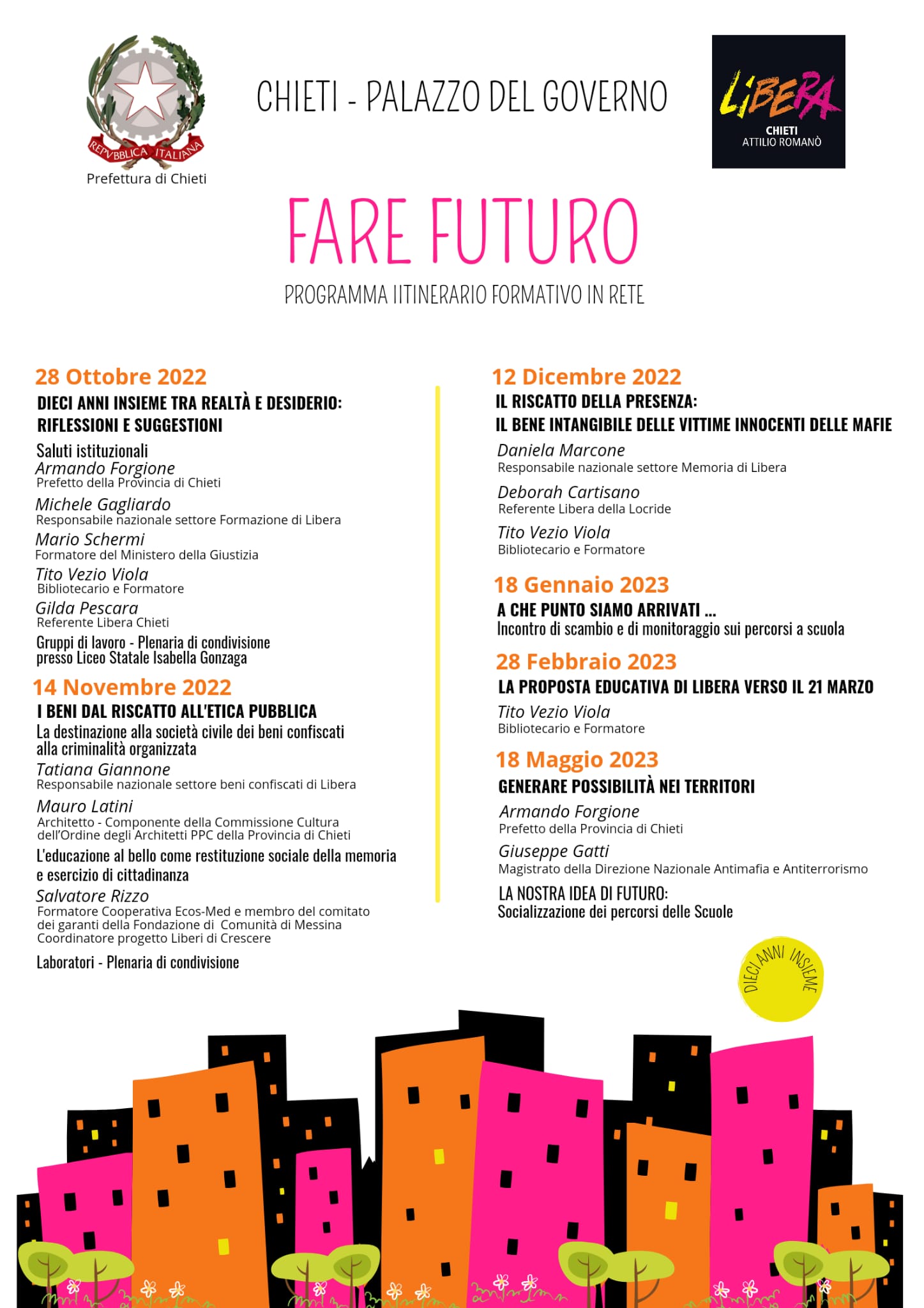 REPVBBLICA ITALIANA
Prefettura di Chieti

CHIETI - PALAZZO DEL GOVERNO

LIBERA
CHIETI
ATTILIO ROMANÒ

FARE FUTURO

PROGRAMMA IITINERARIO FORMATIVO IN RETE

28 Ottobre 2022
DIECI ANNI INSIEME TRA REALTÀ E DESIDERIO: RIFLESSIONI E SUGGESTIONI

Saluti istituzionali
Armando Forgione
Prefetto della Provincia di Chieti

Michele Gagliardo
Responsabile nazionale settore Formazione di Libera

Mario Schermi
Formatore del Ministero della Giustizia

Tito Vezio Viola
Bibliotecario e Formatore

Gilda Pescara
Referente Libera Chieti

Gruppi di lavoro - Plenaria di condivisione presso Liceo Statale Isabella Gonzaga

14 Novembre 2022
I BENI DAL RISCATTO ALL'ETICA PUBBLICA
La destinazione alla società civile dei beni confiscati alla criminalità organizzata

Tatiana Giannone
Responsabile nazionale settore beni confiscati di Libera

Mauro Latini
Architetto - Componente della Commissione Cultura dell'Ordine degli Architetti PPC della Provincia di Chieti

L'educazione al bello come restituzione sociale della memoria e esercizio di cittadinanza

Salvatore Rizzo
Formatore Cooperativa Ecos-Med e membro del comitato dei garanti della Fondazione di Comunità di Messina
Coordinatore progetto Liberi di Crescere

Laboratori - Plenaria di condivisione

12 Dicembre 2022
IL RISCATTO DELLA PRESENZA:
IL BENE INTANGIBILE DELLE VITTIME INNOCENTI DELLE MAFIE

Daniela Marcone
Responsabile nazionale settore Memoria di Libera

Deborah Cartisano
Referente Libera della Locride

Tito Vezio Viola
Bibliotecario e Formatore

18 Gennaio 2023
A CHE PUNTO SIAMO ARRIVATI ...
Incontro di scambio e di monitoraggio sui percorsi a scuola

28 Febbraio 2023
LA PROPOSTA EDUCATIVA DI LIBERA VERSO IL 21 MARZO

Tito Vezio Viola
Bibliotecario e Formatore

18 Maggio 2023
GENERARE POSSIBILITÀ NEI TERRITORI

Armando Forgione
Prefetto della Provincia di Chieti

Giuseppe Gatti
Magistrato della Direzione Nazionale Antimafia e Antiterrorismo

LA NOSTRA IDEA DI FUTURO:
Socializzazione dei percorsi delle Scuole

DIECI ANNI INSIEME